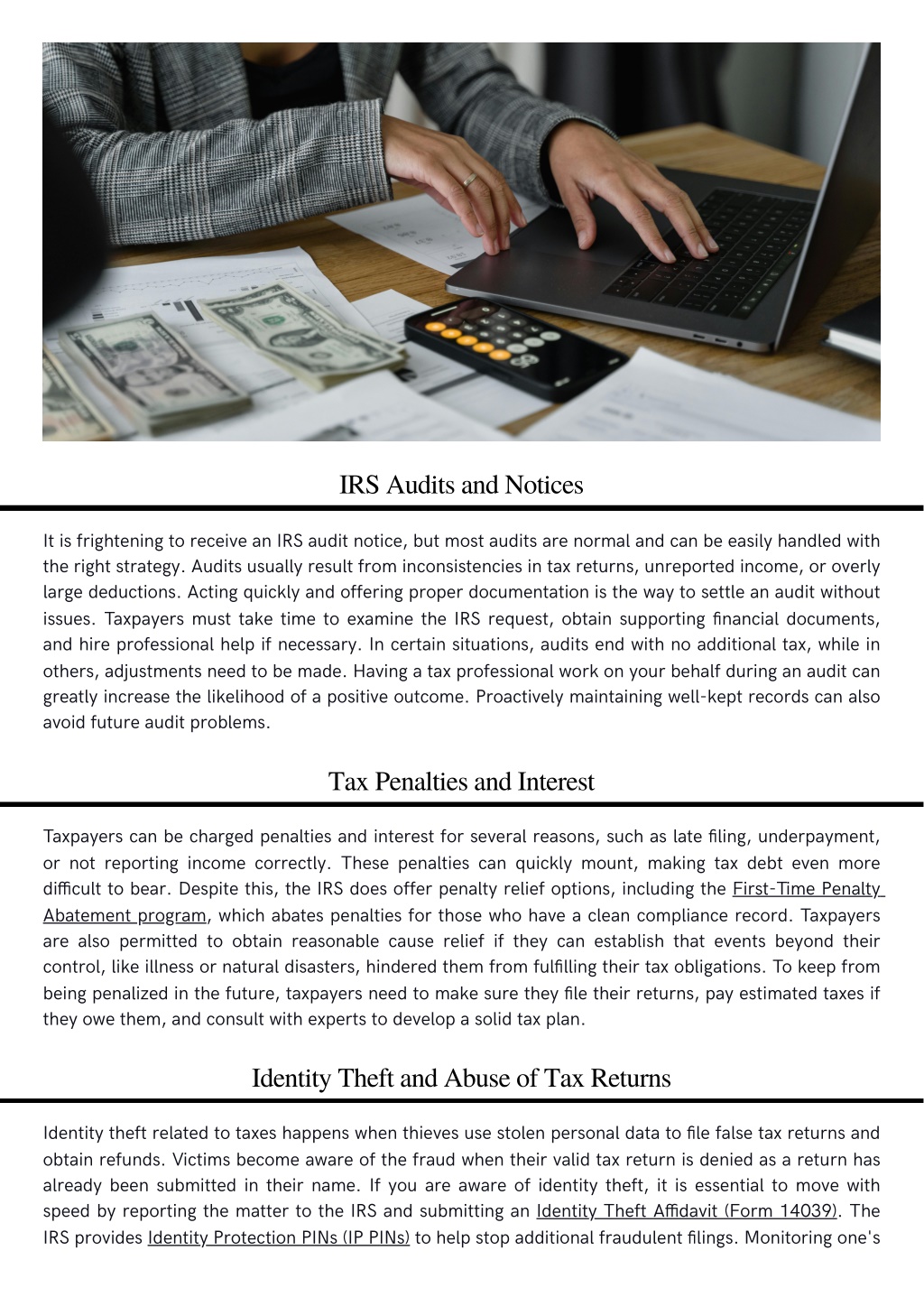 IRS Audits and Notices

It is frightening to receive an IRS audit notice, but most audits are normal and can be easily handled with the right strategy. Audits usually result from inconsistencies in tax returns, unreported income, or overly large deductions. Acting quickly and offering proper documentation is the way to settle an audit without issues. Taxpayers must take time to examine the IRS request, obtain supporting financial documents, and hire professional help if necessary. In certain situations, audits end with no additional tax, while in others, adjustments need to be made. Having a tax professional work on your behalf during an audit can greatly increase the likelihood of a positive outcome. Proactively maintaining well-kept records can also avoid future audit problems.

Tax Penalties and Interest

Taxpayers can be charged penalties and interest for several reasons, such as late filing, underpayment, or not reporting income correctly. These penalties can quickly mount, making tax debt even more difficult to bear. Despite this, the IRS does offer penalty relief options, including the First-Time Penalty Abatement program, which abates penalties for those who have a clean compliance record. Taxpayers are also permitted to obtain reasonable cause relief if they can establish that events beyond their control, like illness or natural disasters, hindered them from fulfilling their tax obligations. To keep from being penalized in the future, taxpayers need to make sure they file their returns, pay estimated taxes if they owe them, and consult with experts to develop a solid tax plan.

Identity Theft and Abuse of Tax Returns

Identity theft related to taxes happens when thieves use stolen personal data to file false tax returns and obtain refunds. Victims become aware of the fraud when their valid tax return is denied as a return has already been submitted in their name. If you are aware of identity theft, it is essential to move with speed by reporting the matter to the IRS and submitting an Identity Theft Affidavit (Form 14039). The IRS provides Identity Protection PINs (IP PINs) to help stop additional fraudulent filings. Monitoring one's